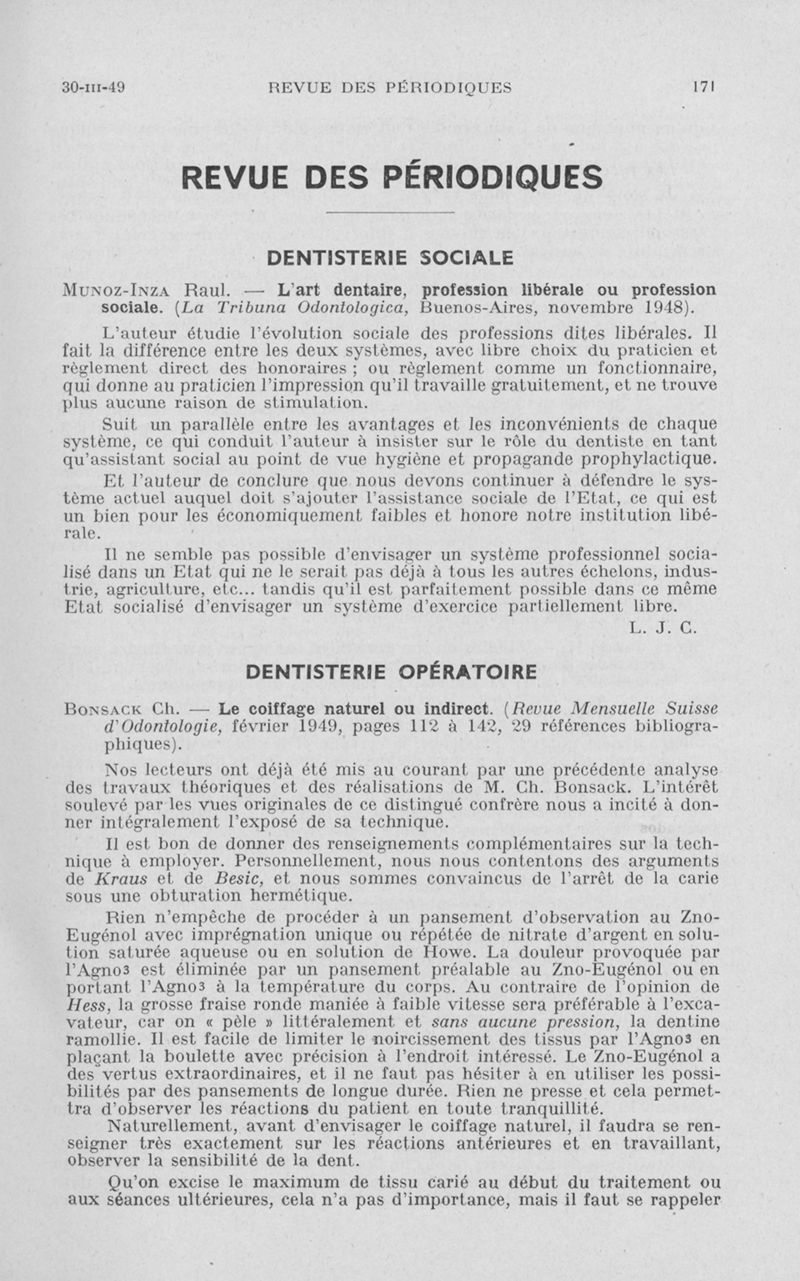 30-III-49 REVUE DES PÉRIODIQUES 171

REVUE DES PÉRIODIQUES

DENTISTERIE SOCIALE

MUNOZ-INZA Raul. — L'art dentaire, profession libérale ou profession sociale. (La Tribuna Odontologica, Buenos-Aires, novembre 1948).

L'auteur étudie l'évolution sociale des professions dites libérales. Il fait la différence entre les deux systèmes, avec libre choix du praticien et règlement direct des honoraires ; ou règlement comme un fonctionnaire, qui donne au praticien l'impression qu'il travaille gratuitement, et ne trouve plus aucune raison de stimulation.

Suit un parallèle entre les avantages et les inconvénients de chaque système, ce qui conduit l'auteur à insister sur le rôle du dentiste en tant qu'assistant social au point de vue hygiène et propagande prophylactique.

Et l'auteur de conclure que nous devons continuer à défendre le système actuel auquel doit s'ajouter l'assistance sociale de l'Etat, ce qui est un bien pour les économiquement faibles et honore notre institution libérale.

Il ne semble pas possible d'envisager un système professionnel socialisé dans un Etat qui ne le serait pas déjà à tous les autres échelons, industrie, agriculture, etc... tandis qu'il est parfaitement possible dans ce même Etat socialisé d'envisager un système d'exercice partiellement libre.

L. J. C.

DENTISTERIE OPÉRATOIRE

BONSACK Ch. — Le coiffage naturel ou indirect. (Revue Mensuelle Suisse d'Odontologie, février 1949, pages 112 à 142, 29 références bibliographiques).

Nos lecteurs ont déjà été mis au courant par une précédente analyse des travaux théoriques et des réalisations de M. Ch. Bonsack. L'intérêt soulevé par les vues originales de ce distingué confrère nous a incité à donner intégralement l'exposé de sa technique.

Il est bon de donner des renseignements complémentaires sur la technique à employer. Personnellement, nous nous contentons des arguments de Kraus et de Besic, et nous sommes convaincus de l'arrêt de la carie sous une obturation hermétique.

Rien n'empêche de procéder à un pansement d'observation au Zno-Eugénol avec imprégnation unique ou répétée de nitrate d'argent en solution saturée aqueuse ou en solution de Howe. La douleur provoquée par l'Agno3 est éliminée par un pansement préalable au Zno-Eugénol ou en portant l'Agno3 à la température du corps. Au contraire de l'opinion de Hess, la grosse fraise ronde maniée à faible vitesse sera préférable à l'excavateur, car on « pèle » littéralement et sans aucune pression, la dentine ramollie. Il est facile de limiter le noircissement des tissus par l'Agno3 en plaçant la boulette avec précision à l'endroit intéressé. Le Zno-Eugénol a des vertus extraordinaires, et il ne faut pas hésiter à en utiliser les possibilités par des pansements de longue durée. Rien ne presse et cela permettra d'observer les réactions du patient en toute tranquillité.

Naturellement, avant d'envisager le coiffage naturel, il faudra se renseigner très exactement sur les réactions antérieures et en travaillant, observer la sensibilité de la dent.

Qu'on excise le maximum de tissu carié au début du traitement ou aux séances ultérieures, cela n'a pas d'importance, mais il faut se rappeler